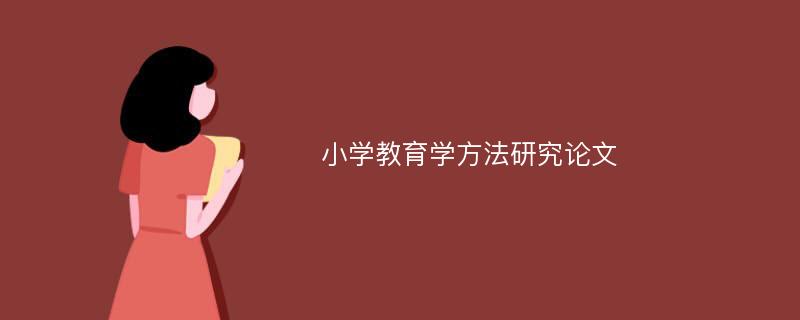 小学教育学方法研究论文